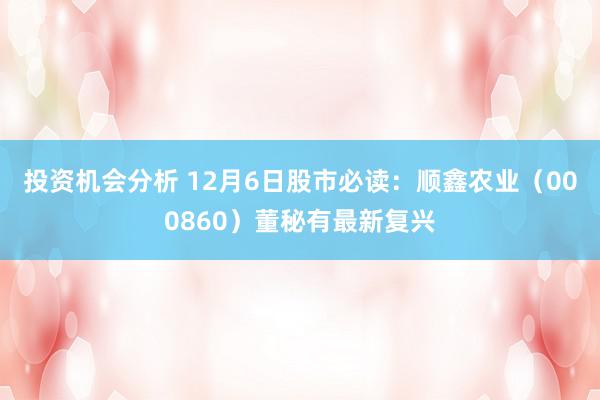 投资机会分析 12月6日股市必读：顺鑫农业（000860）董秘有最新复兴